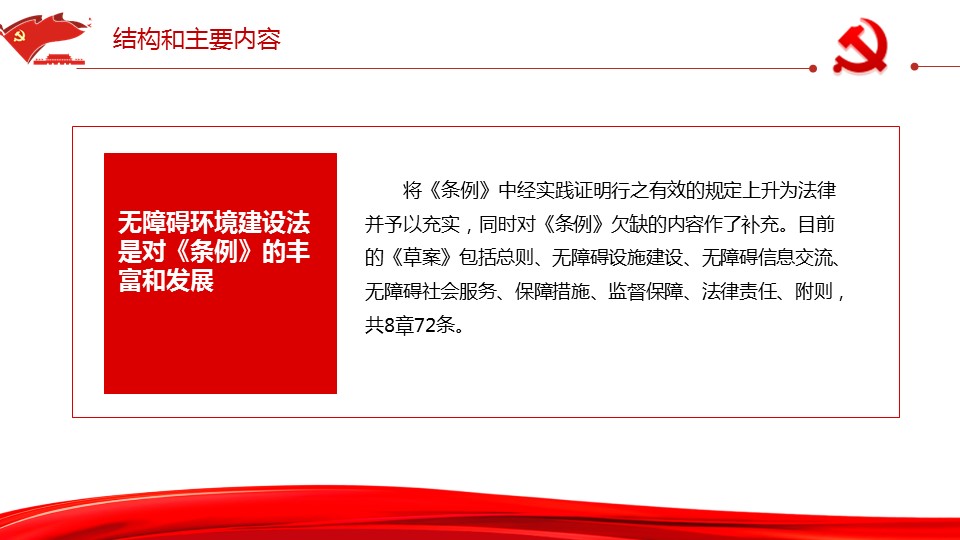 结构和主要内容

无障碍环境建设法是对《条例》的丰富和发展

将《条例》中经实践证明行之有效的规定上升为法律并予以充实，同时对《条例》欠缺的内容作了补充。目前的《草案》包括总则、无障碍设施建设、无障碍信息交流、无障碍社会服务、保障措施、监督保障、法律责任、附则，共8章72条。